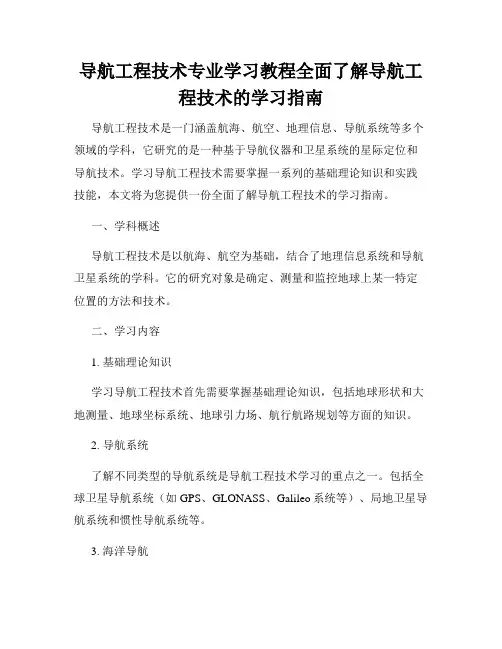 导航工程技术专业学习教程全面了解导航工程技术的学习指南

导航工程技术是一门涵盖航海、航空、地理信息、导航系统等多个领域的学科，它研究的是一种基于导航仪器和卫星系统的星际定位和导航技术。学习导航工程技术需要掌握一系列的基础理论知识和实践技能，本文将为您提供一份全面了解导航工程技术的学习指南。

一、学科概述

导航工程技术是以航海、航空为基础，结合了地理信息系统和导航卫星系统的学科。它的研究对象是确定、测量和监控地球上某一特定位置的方法和技术。

二、学习内容

1. 基础理论知识

学习导航工程技术首先需要掌握基础理论知识，包括地球形状和大地测量、地球坐标系统、地球引力场、航行航路规划等方面的知识。

2. 导航系统

了解不同类型的导航系统是导航工程技术学习的重点之一。包括全球卫星导航系统（如 GPS、GLONASS、Galileo 系统等）、局地卫星导航系统和惯性导航系统等。

3. 海洋导航